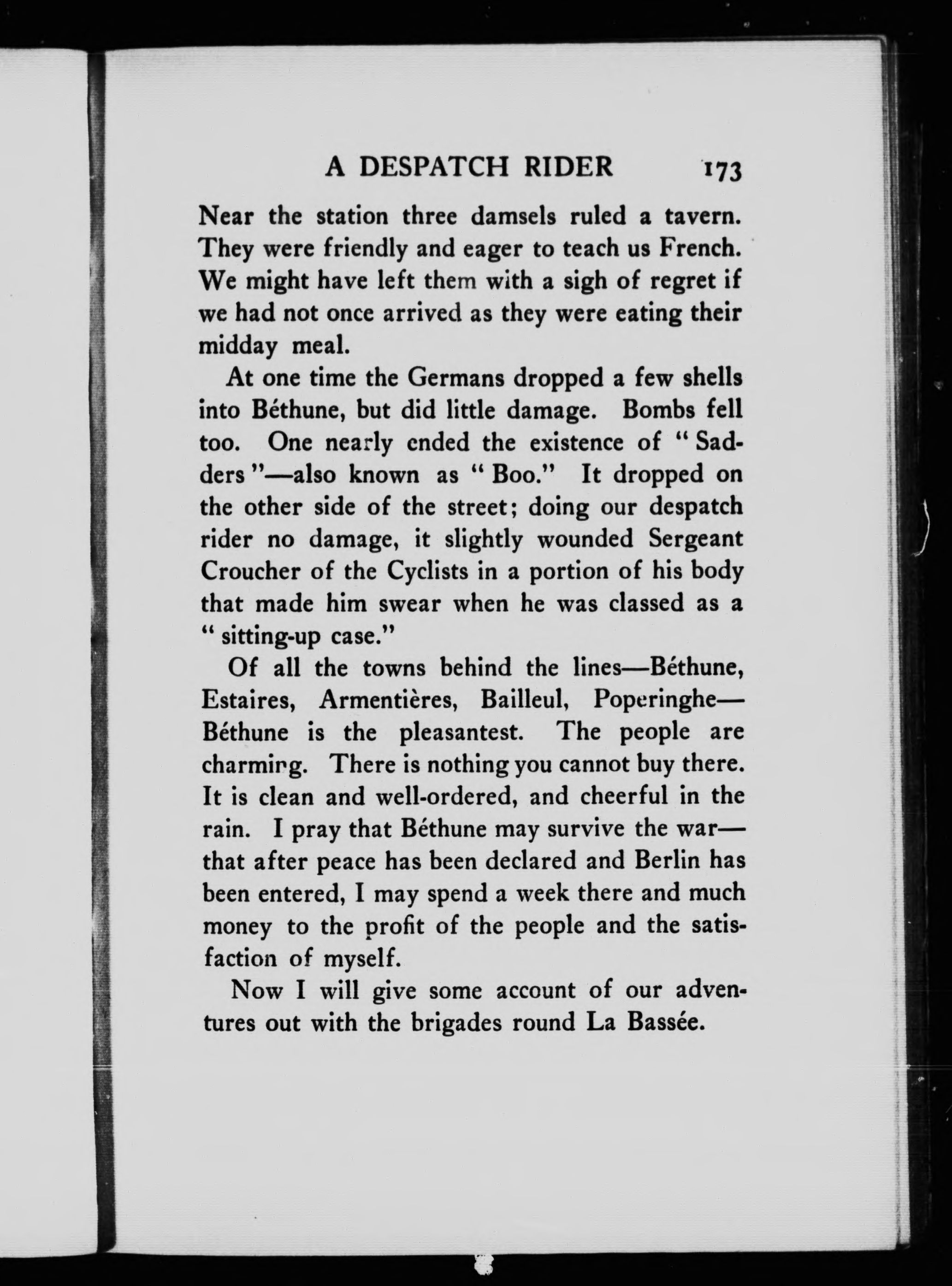 A DESPATCH RIDER 173

Near the station three damsels ruled a tavern. They were friendly and eager to teach us French. We might have left them with a sigh of regret if we had not once arrived as they were eating their midday meal.

At one time the Germans dropped a few shells into Béthune, but did little damage. Bombs fell too. One nearly ended the existence of "Sadders"—also known as "Boo." It dropped on the other side of the street; doing our despatch rider no damage, it slightly wounded Sergeant Croucher of the Cyclists in a portion of his body that made him swear when he was classed as a "sitting-up case."

Of all the towns behind the lines—Béthune, Estaires, Armentières, Bailleul, Poperinghe—Béthune is the pleasantest. The people are charming. There is nothing you cannot buy there. It is clean and well-ordered, and cheerful in the rain. I pray that Béthune may survive the war—that after peace has been declared and Berlin has been entered, I may spend a week there and much money to the profit of the people and the satisfaction of myself.

Now I will give some account of our adventures out with the brigades round La Bassée.